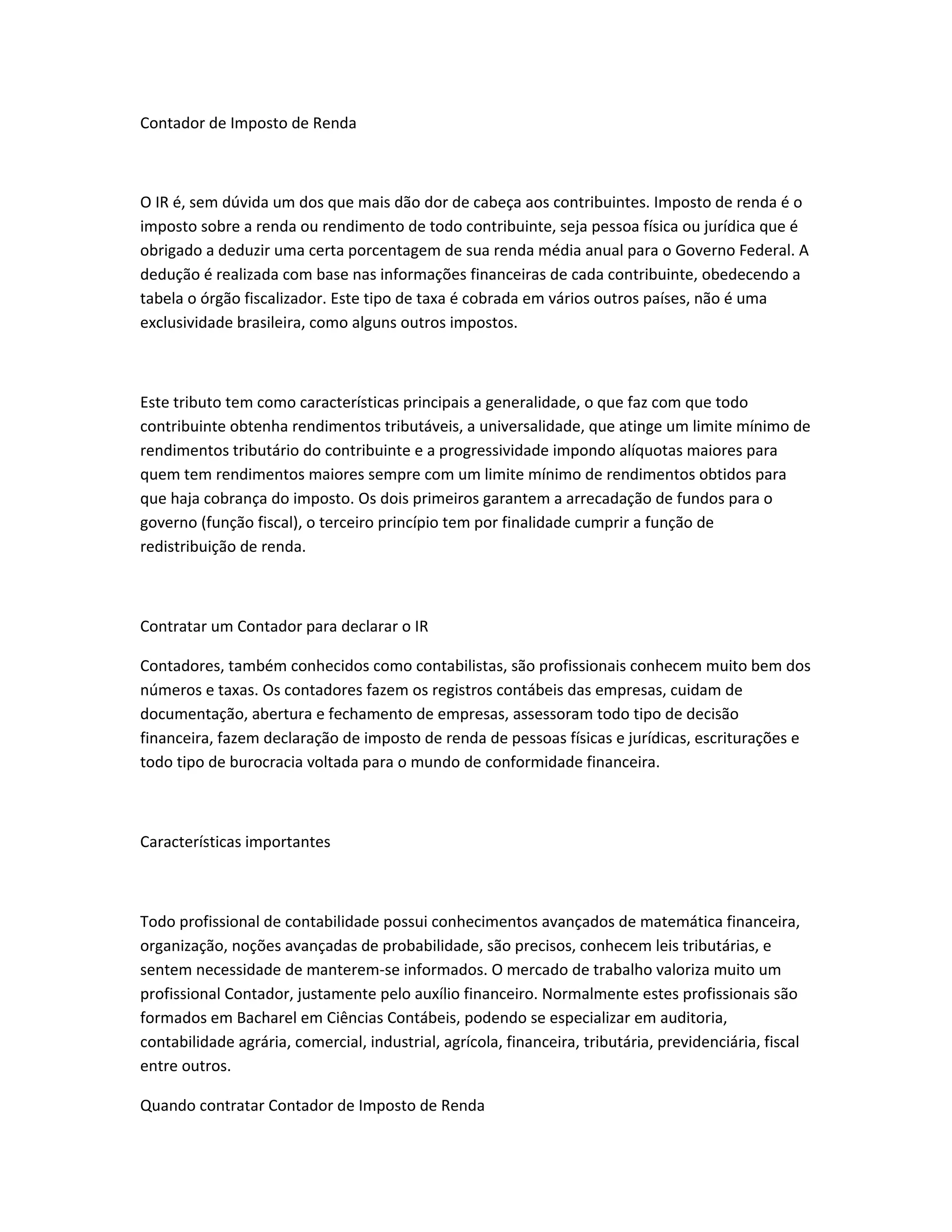 Contador de Imposto de Renda

O IR é, sem dúvida um dos que mais dão dor de cabeça aos contribuintes. Imposto de renda é o imposto sobre a renda ou rendimento de todo contribuinte, seja pessoa física ou jurídica que é obrigado a deduzir uma certa porcentagem de sua renda média anual para o Governo Federal. A dedução é realizada com base nas informações financeiras de cada contribuinte, obedecendo a tabela o órgão fiscalizador. Este tipo de taxa é cobrada em vários outros países, não é uma exclusividade brasileira, como alguns outros impostos.

Este tributo tem como características principais a generalidade, o que faz com que todo contribuinte obtenha rendimentos tributáveis, a universalidade, que atinge um limite mínimo de rendimentos tributário do contribuinte e a progressividade impondo alíquotas maiores para quem tem rendimentos maiores sempre com um limite mínimo de rendimentos obtidos para que haja cobrança do imposto. Os dois primeiros garantem a arrecadação de fundos para o governo (função fiscal), o terceiro princípio tem por finalidade cumprir a função de redistribuição de renda.

Contratar um Contador para declarar o IR

Contadores, também conhecidos como contabilistas, são profissionais conhecem muito bem dos números e taxas. Os contadores fazem os registros contábeis das empresas, cuidam de documentação, abertura e fechamento de empresas, assessoram todo tipo de decisão financeira, fazem declaração de imposto de renda de pessoas físicas e jurídicas, escriturações e todo tipo de burocracia voltada para o mundo de conformidade financeira.

Características importantes

Todo profissional de contabilidade possui conhecimentos avançados de matemática financeira, organização, noções avançadas de probabilidade, são precisos, conhecem leis tributárias, e sentem necessidade de manterem-se informados. O mercado de trabalho valoriza muito um profissional Contador, justamente pelo auxílio financeiro. Normalmente estes profissionais são formados em Bacharel em Ciências Contábeis, podendo se especializar em auditoria, contabilidade agrária, comercial, industrial, agrícola, financeira, tributária, previdenciária, fiscal entre outros.

Quando contratar Contador de Imposto de Renda